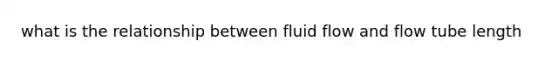 what is the relationship between fluid flow and flow tube length